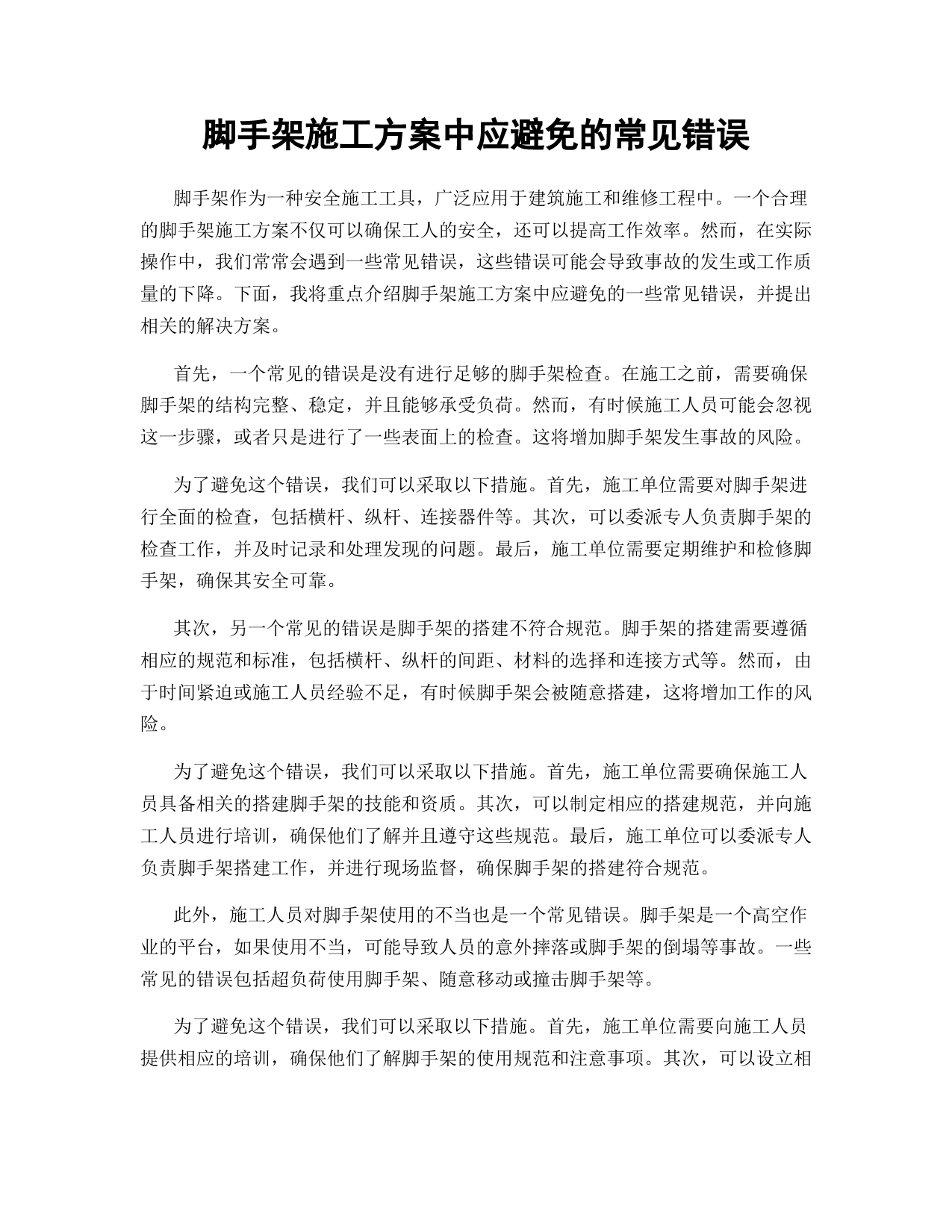 脚手架施工方案中应避免的常见错误

脚手架作为一种安全施工工具，广泛应用于建筑施工和维修工程中。一个合理的脚手架施工方案不仅可以确保工人的安全，还可以提高工作效率。然而，在实际操作中，我们常常会遇到一些常见错误，这些错误可能会导致事故的发生或工作质量的下降。下面，我将重点介绍脚手架施工方案中应避免的一些常见错误，并提出相关的解决方案。

首先，一个常见的错误是没有进行足够的脚手架检查。在施工之前，需要确保脚手架的结构完整、稳定，并且能够承受负荷。然而，有时候施工人员可能会忽视这一步骤，或者只是进行了一些表面上的检查。这将增加脚手架发生事故的风险。

为了避免这个错误，我们可以采取以下措施。首先，施工单位需要对脚手架进行全面的检查，包括横杆、纵杆、连接器件等。其次，可以委派专人负责脚手架的检查工作，并及时记录和处理发现的问题。最后，施工单位需要定期维护和检修脚手架，确保其安全可靠。

其次，另一个常见的错误是脚手架的搭建不符合规范。脚手架的搭建需要遵循相应的规范和标准，包括横杆、纵杆的间距、材料的选择和连接方式等。然而，由于时间紧迫或施工人员经验不足，有时候脚手架会被随意搭建，这将增加工作的风险。

为了避免这个错误，我们可以采取以下措施。首先，施工单位需要确保施工人员具备相关的搭建脚手架的技能和资质。其次，可以制定相应的搭建规范，并向施工人员进行培训，确保他们了解并且遵守这些规范。最后，施工单位可以委派专人负责脚手架搭建工作，并进行现场监督，确保脚手架的搭建符合规范。

此外，施工人员对脚手架使用的不当也是一个常见错误。脚手架是一个高空作业的平台，如果使用不当，可能导致人员的意外摔落或脚手架的倒塌等事故。一些常见的错误包括超负荷使用脚手架、随意移动或撞击脚手架等。

为了避免这个错误，我们可以采取以下措施。首先，施工单位需要向施工人员提供相应的培训，确保他们了解脚手架的使用规范和注意事项。其次，可以设立相